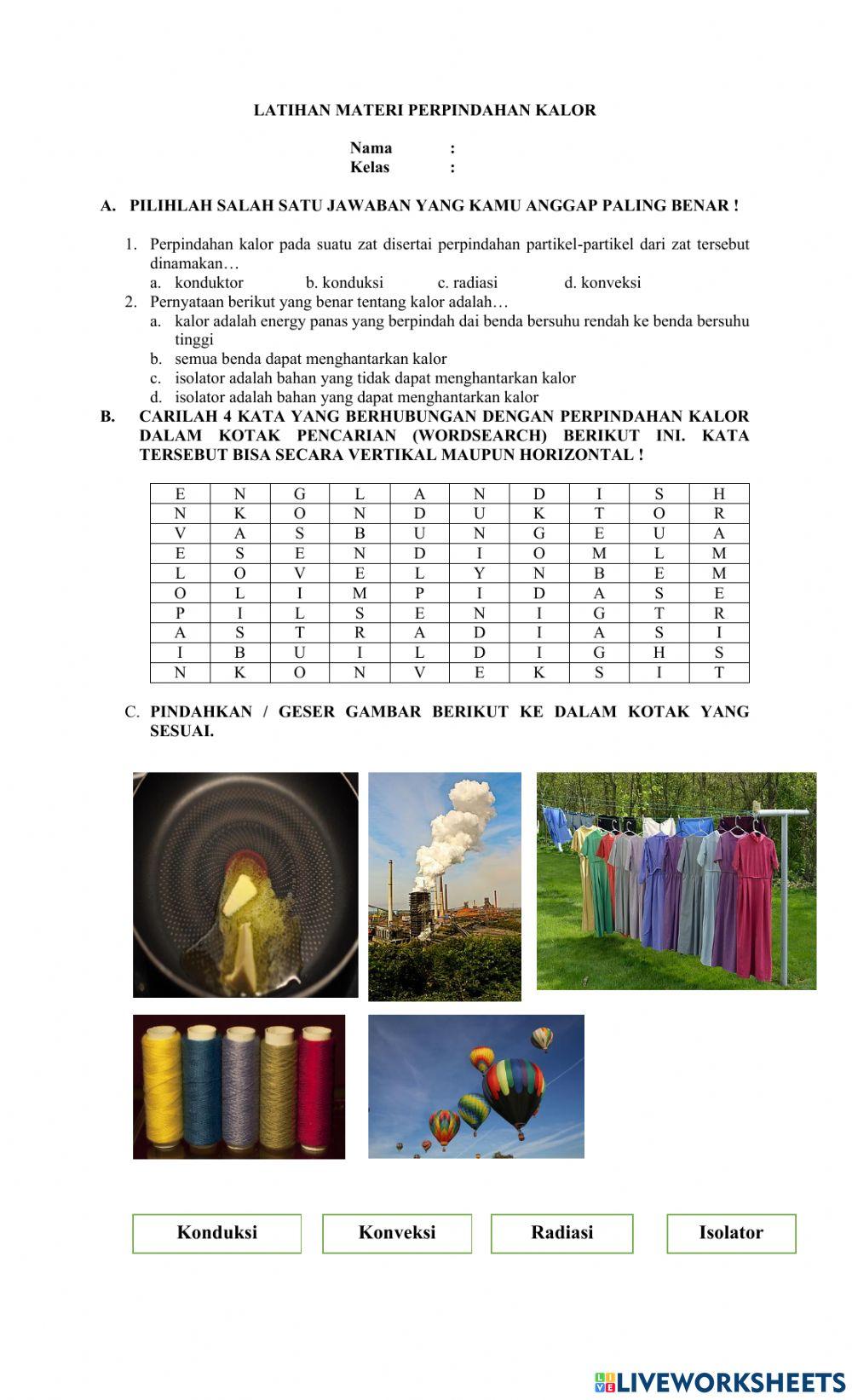 LATIHAN MATERI PERPINDAHAN KALOR

Nama :
Kelas :

A. PILIHLAH SALAH SATU JAWABAN YANG KAMU ANGGAP PALING BENAR !

1. Perpindahan kalor pada suatu zat disertai perpindahan partikel-partikel dari zat tersebut dinamakan…
a. konduktor b. konduksi c. radiasi d. konveksi
2. Pernyataan berikut yang benar tentang kalor adalah…
a. kalor adalah energy panas yang berpindah dai benda bersuhu rendah ke benda bersuhu tinggi
b. semua benda dapat menghantarkan kalor
c. isolator adalah bahan yang tidak dapat menghantarkan kalor
d. isolator adalah bahan yang dapat menghantarkan kalor

B. CARILAH 4 KATA YANG BERHUBUNGAN DENGAN PERPINDAHAN KALOR DALAM KOTAK PENCARIAN (WORDSEARCH) BERIKUT INI. KATA TERSEBUT BISA SECARA VERTIKAL MAUPUN HORIZONTAL !

| E | N | G | L | A | N | D | I | S | H |
|---|---|---|---|---|---|---|---|---|---|
| N | K | O | N | D | U | K | T | O | R |
| V | A | S | B | U | N | G | E | U | A |
| E | S | E | N | D | I | O | M | L | M |
| L | O | V | E | L | Y | N | B | E | M |
| O | L | I | M | P | I | D | A | S | E |
| P | I | L | S | E | N | I | G | T | R |
| A | S | T | R | A | D | I | A | S | I |
| I | B | U | I | L | D | I | G | H | S |
| N | K | O | N | V | E | K | S | I | T |

C. PINDAHKAN / GESER GAMBAR BERIKUT KE DALAM KOTAK YANG SESUAI.

Konduksi Konveksi Radiasi Isolator

LIVEWORKSHEETS